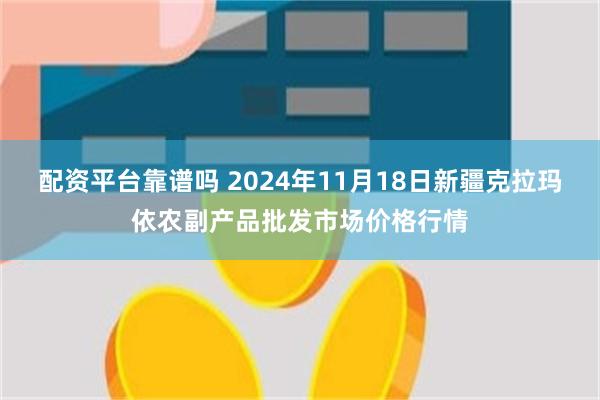 配资平台靠谱吗 2024年11月18日新疆克拉玛依农副产品批发市场价格行情